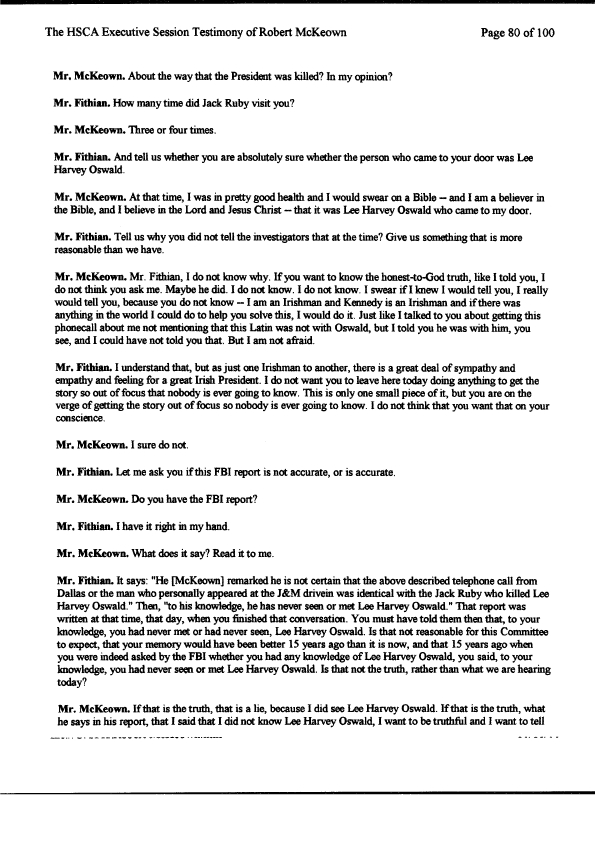 The HSCA Executive Session Testimony of Robert McKeown Page 80 of 100

Mr. McKeown. About the way that the President was killed? In my opinion?

Mr. Fithian. How many time did Jack Ruby visit you?

Mr. McKeown. Three or four times.

Mr. Fithian. And tell us whether you are absolutely sure whether the person who came to your door was Lee Harvey Oswald.

Mr. McKeown. At that time, I was in pretty good health and I would swear on a Bible -- and I am a believer in the Bible, and I believe in the Lord and Jesus Christ -- that it was Lee Harvey Oswald who came to my door.

Mr. Fithian. Tell us why you did not tell the investigators that at the time? Give us something that is more reasonable than we have.

Mr. McKeown. Mr. Fithian, I do not know why. If you want to know the honest-to-God truth, like I told you, I do not think you ask me. Maybe he did. I do not know. I do not know. I swear if I knew I would tell you, I really would tell you, because you do not know -- I am an Irishman and Kennedy is an Irishman and if there was anything in the world I could do to help you solve this, I would do it. Just like I talked to you about getting this phonecall about me not mentioning that this Latin was not with Oswald, but I told you he was with him, you see, and I could have not told you that. But I am not afraid.

Mr. Fithian. I understand that, but as just one Irishman to another, there is a great deal of sympathy and empathy and feeling for a great Irish President. I do not want you to leave here today doing anything to get the story so out of focus that nobody is ever going to know. This is only one small piece of it, but you are on the verge of getting the story out of focus so nobody is ever going to know. I do not think that you want that on your conscience.

Mr. McKeown. I sure do not.

Mr. Fithian. Let me ask you if this FBI report is not accurate, or is accurate.

Mr. McKeown. Do you have the FBI report?

Mr. Fithian. I have it right in my hand.

Mr. McKeown. What does it say? Read it to me.

Mr. Fithian. It says: "He [McKeown] remarked he is not certain that the above described telephone call from Dallas or the man who personally appeared at the J&M drivein was identical with the Jack Ruby who killed Lee Harvey Oswald." Then, "to his knowledge, he has never seen or met Lee Harvey Oswald." That report was written at that time, that day, when you finished that conversation. You must have told them then that, to your knowledge, you had never met or had never seen, Lee Harvey Oswald. Is that not reasonable for this Committee to expect, that your memory would have been better 15 years ago than it is now, and that 15 years ago when you were indeed asked by the FBI whether you had any knowledge of Lee Harvey Oswald, you said, to your knowledge, you had never seen or met Lee Harvey Oswald. Is that not the truth, rather than what we are hearing today?

Mr. McKeown. If that is the truth, that is a lie, because I did see Lee Harvey Oswald. If that is the truth, what he says in his report, that I said that I did not know Lee Harvey Oswald, I want to be truthful and I want to tell